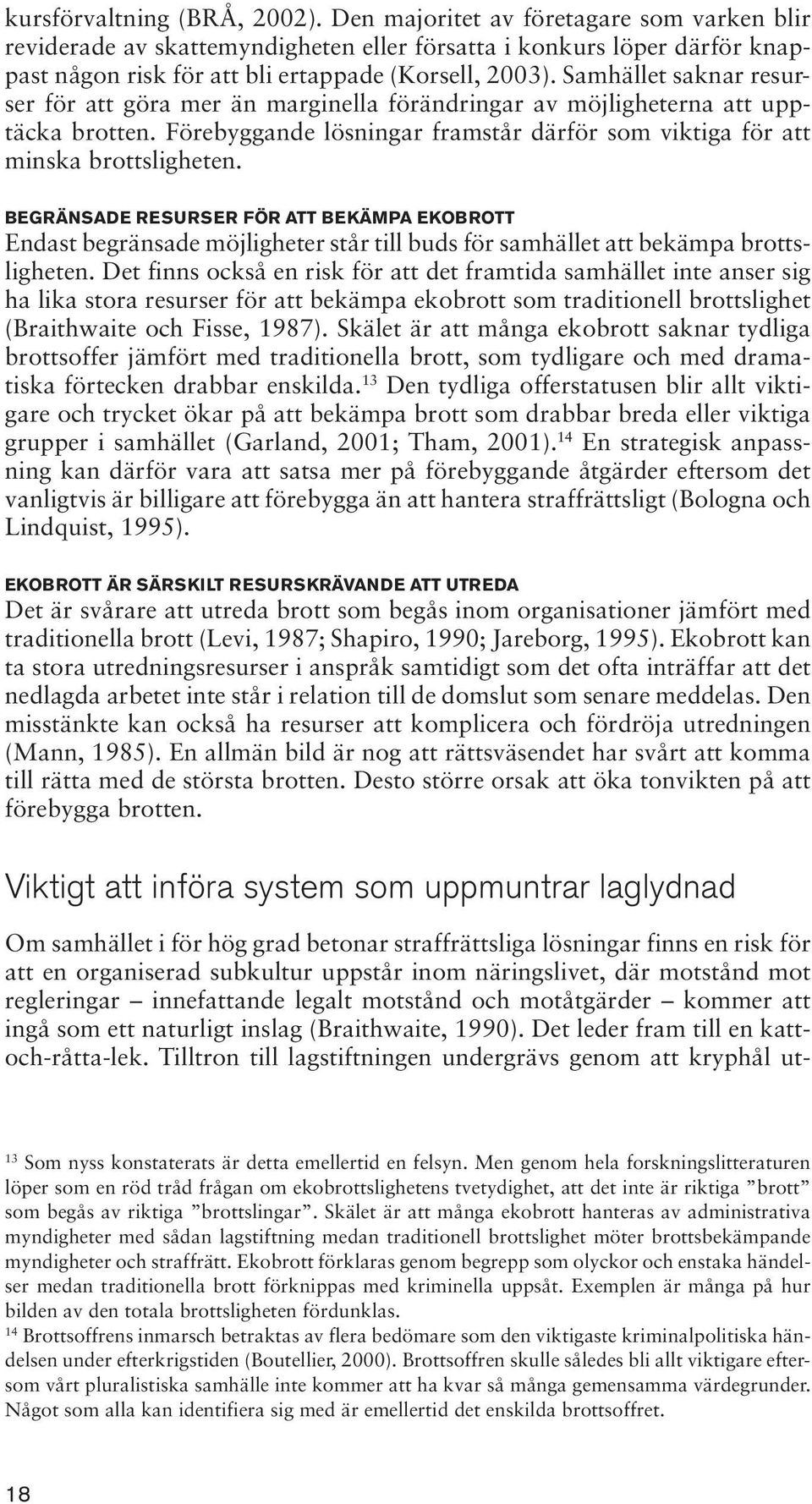 kursförvaltning (BRÅ, 2002). Den majoritet av företagare som varken blir reviderade av skattemyndigheten eller försatta i konkurs löper därför knappast någon risk för att bli ertappade (Korsell, 2003). Samhället saknar resurser för att göra mer än marginella förändringar av möjligheterna att upptäcka brotten. Förebyggande lösningar framstår därför som viktiga för att minska brottsligheten.

BEGRÄNSADE RESURSER FÖR ATT BEKÄMPA EKOBROTT
Endast begränsade möjligheter står till buds för samhället att bekämpa brottsligheten. Det finns också en risk för att det framtida samhället inte anser sig ha lika stora resurser för att bekämpa ekobrott som traditionell brottslighet (Braithwaite och Fisse, 1987). Skälet är att många ekobrott saknar tydliga brottsoffer jämfört med traditionella brott, som tydligare och med dramatiska förtecken drabbar enskilda.$^{13}$ Den tydliga offerstatusen blir allt viktigare och trycket ökar på att bekämpa brott som drabbar breda eller viktiga grupper i samhället (Garland, 2001; Tham, 2001).$^{14}$ En strategisk anpassning kan därför vara att satsa mer på förebyggande åtgärder eftersom det vanligtvis är billigare att förebygga än att hantera straffrättsligt (Bologna och Lindquist, 1995).

EKOBROTT ÄR SÄRSKILT RESURSKRÄVANDE ATT UTREDA
Det är svårare att utreda brott som begås inom organisationer jämfört med traditionella brott (Levi, 1987; Shapiro, 1990; Jareborg, 1995). Ekobrott kan ta stora utredningsresurser i anspråk samtidigt som det ofta inträffar att det nedlagda arbetet inte står i relation till de domslut som senare meddelas. Den misstänkte kan också ha resurser att komplicera och fördröja utredningen (Mann, 1985). En allmän bild är nog att rättsväsendet har svårt att komma till rätta med de största brotten. Desto större orsak att öka tonvikten på att förebygga brotten.

Viktigt att införa system som uppmuntrar laglydnad

Om samhället i för hög grad betonar straffrättsliga lösningar finns en risk för att en organiserad subkultur uppstår inom näringslivet, där motstånd mot regleringar – innefattande legalt motstånd och motåtgärder – kommer att ingå som ett naturligt inslag (Braithwaite, 1990). Det leder fram till en katt-och-råtta-lek. Tilltron till lagstiftningen undergrävs genom att kryphål ut-

$^{13}$ Som nyss konstaterats är detta emellertid en felsyn. Men genom hela forskningslitteraturen löper som en röd tråd frågan om ekobrottslighetens tvetydighet, att det inte är riktiga ”brott” som begås av riktiga ”brottslingar”. Skälet är att många ekobrott hanteras av administrativa myndigheter med sådan lagstiftning medan traditionell brottslighet möter brottsbekämpande myndigheter och straffrätt. Ekobrott förklaras genom begrepp som olyckor och enstaka händelser medan traditionella brott förknippas med kriminella uppsåt. Exemplen är många på hur bilden av den totala brottsligheten fördunklas.
$^{14}$ Brottsoffrens inmarsch betraktas av flera bedömare som den viktigaste kriminalpolitiska händelsen under efterkrigstiden (Boutellier, 2000). Brottsoffren skulle således bli allt viktigare eftersom vårt pluralistiska samhälle inte kommer att ha kvar så många gemensamma värdegrunder. Något som alla kan identifiera sig med är emellertid det enskilda brottsoffret.

18